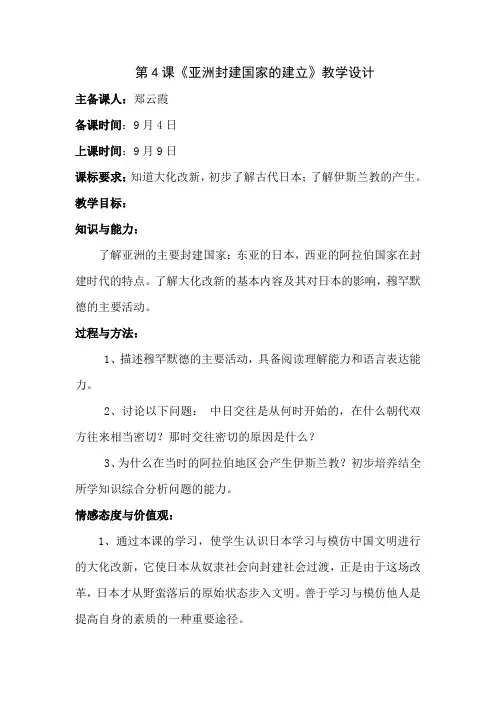 第4课《亚洲封建国家的建立》教学设计

主备课人：郑云霞

备课时间：9月4日

上课时间：9月9日

课标要求：知道大化改新，初步了解古代日本；了解伊斯兰教的产生。

教学目标：

知识与能力：

了解亚洲的主要封建国家：东亚的日本，西亚的阿拉伯国家在封建时代的特点。了解大化改新的基本内容及其对日本的影响，穆罕默德的主要活动。

过程与方法：

1、描述穆罕默德的主要活动，具备阅读理解能力和语言表达能力。

2、讨论以下问题： 中日交往是从何时开始的，在什么朝代双方往来相当密切？那时交往密切的原因是什么？

3、为什么在当时的阿拉伯地区会产生伊斯兰教？初步培养结全所学知识综合分析问题的能力。

情感态度与价值观：

1、通过本课的学习，使学生认识日本学习与模仿中国文明进行的大化改新，它使日本从奴隶社会向封建社会过渡，正是由于这场改革，日本才从野蛮落后的原始状态步入文明。善于学习与模仿他人是提高自身的素质的一种重要途径。